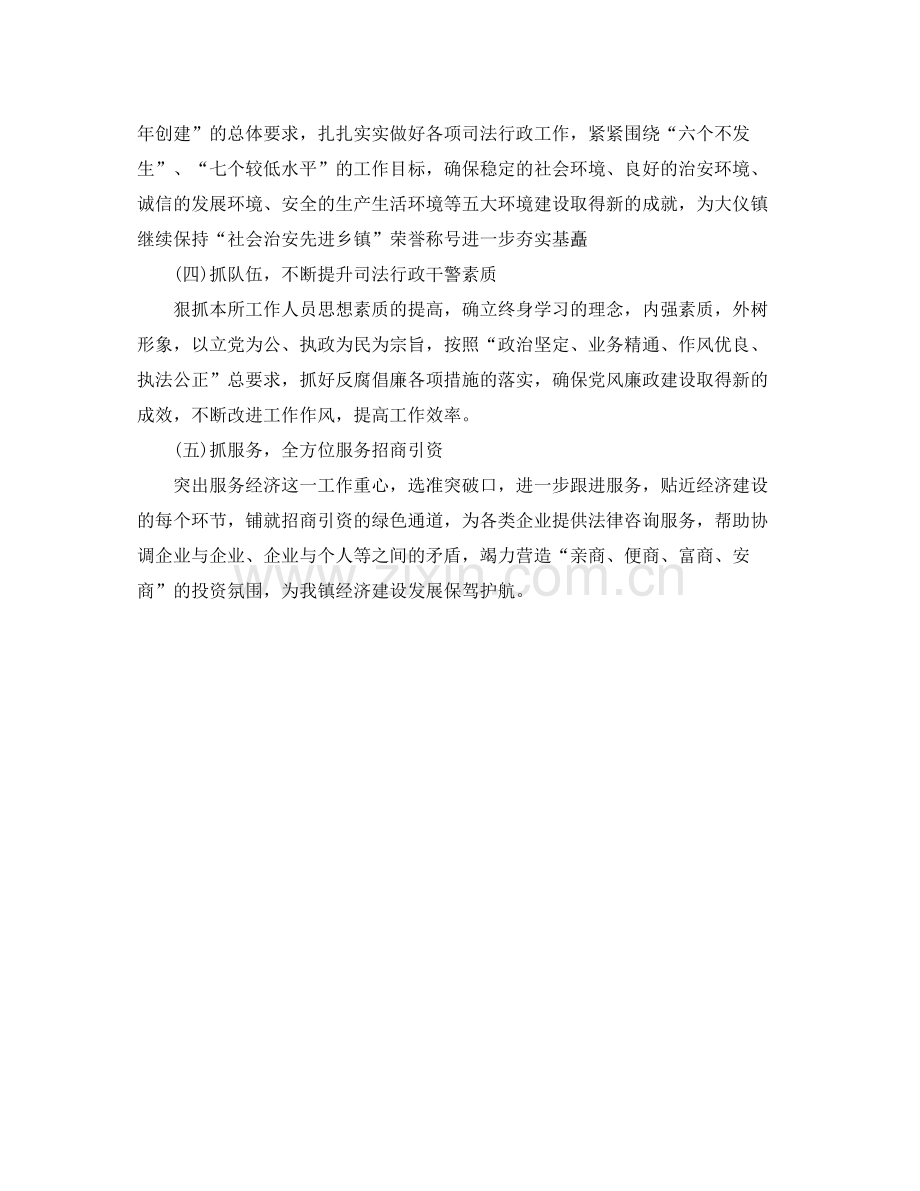 年创建”的总体要求，扎扎实实做好各项司法行政工作，紧紧围绕“六个不发生”、“七个较低水平”的工作目标，确保稳定的社会环境、良好的治安环境、诚信的发展环境、安全的生产生活环境等五大环境建设取得新的成就，为大仪镇继续保持“社会治安先进乡镇”荣誉称号进一步夯实基矗

(四)抓队伍，不断提升司法行政干警素质

狠抓本所工作人员思想素质的提高，确立终身学习的理念，内强素质，外树形象，以立党为公、执政为民为宗旨，按照“政治坚定、业务精通、作风优良、执法公正”总要求，抓好反腐倡廉各项措施的落实，确保党风廉政建设取得新的成效，不断改进工作作风，提高工作效率。

(五)抓服务，全方位服务招商引资

突出服务经济这一工作重心，选准突破口，进一步跟进服务，贴近经济建设的每个环节，铺就招商引资的绿色通道，为各类企业提供法律咨询服务，帮助协调企业与企业、企业与个人等之间的矛盾，竭力营造“亲商、便商、富商、安商”的投资氛围，为我镇经济建设发展保驾护航。

www.zixin.com.cn